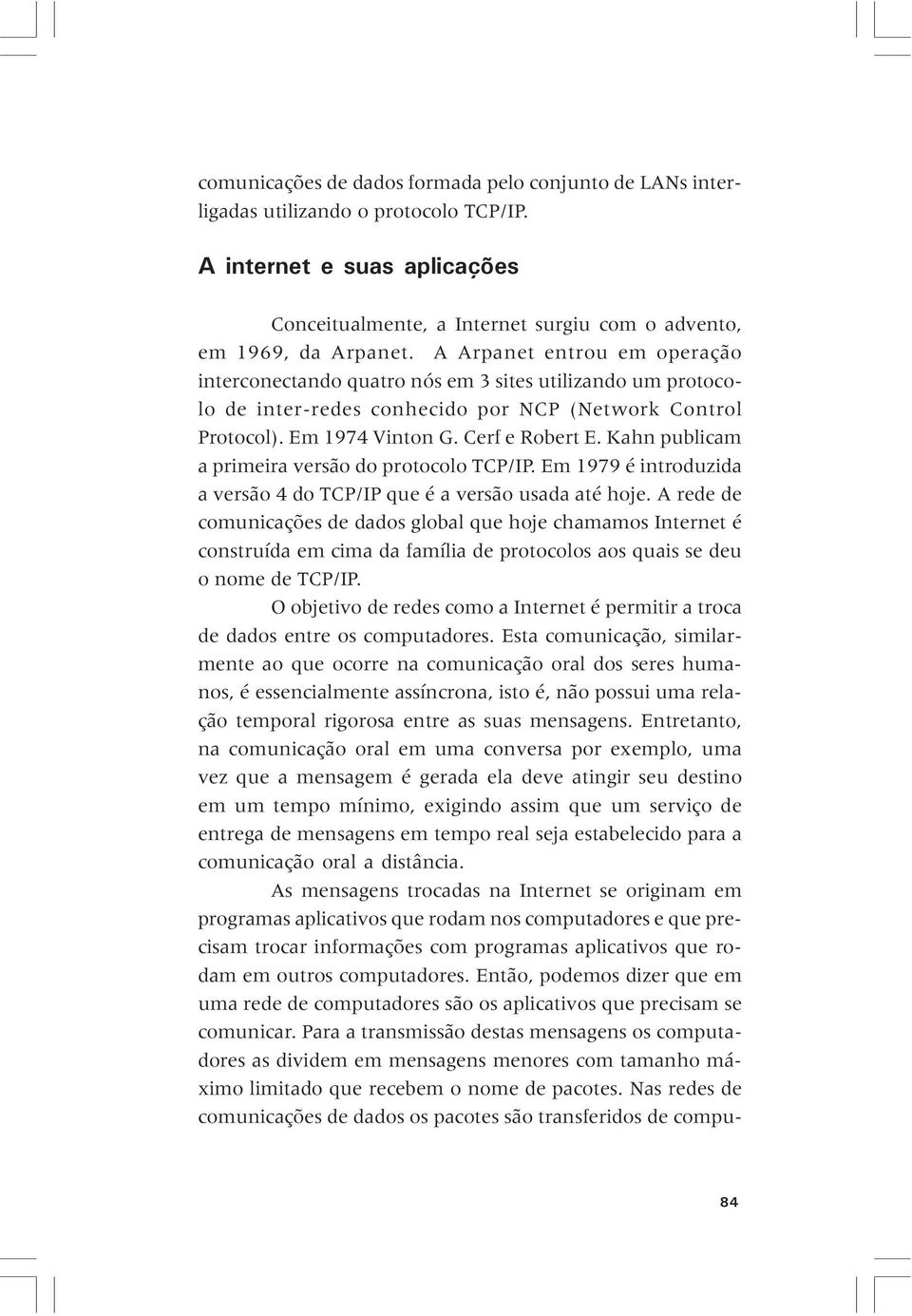 comunicações de dados formada pelo conjunto de LANs interligadas utilizando o protocolo TCP/IP.

A internet e suas aplicações

Conceitualmente, a Internet surgiu com o advento, em 1969, da Arpanet. A Arpanet entrou em operação interconectando quatro nós em 3 sites utilizando um protocolo de inter-redes conhecido por NCP (Network Control Protocol). Em 1974 Vinton G. Cerf e Robert E. Kahn publicam a primeira versão do protocolo TCP/IP. Em 1979 é introduzida a versão 4 do TCP/IP que é a versão usada até hoje. A rede de comunicações de dados global que hoje chamamos Internet é construída em cima da família de protocolos aos quais se deu o nome de TCP/IP.

O objetivo de redes como a Internet é permitir a troca de dados entre os computadores. Esta comunicação, similarmente ao que ocorre na comunicação oral dos seres humanos, é essencialmente assíncrona, isto é, não possui uma relação temporal rigorosa entre as suas mensagens. Entretanto, na comunicação oral em uma conversa por exemplo, uma vez que a mensagem é gerada ela deve atingir seu destino em um tempo mínimo, exigindo assim que um serviço de entrega de mensagens em tempo real seja estabelecido para a comunicação oral a distância.

As mensagens trocadas na Internet se originam em programas aplicativos que rodam nos computadores e que precisam trocar informações com programas aplicativos que rodam em outros computadores. Então, podemos dizer que em uma rede de computadores são os aplicativos que precisam se comunicar. Para a transmissão destas mensagens os computadores as dividem em mensagens menores com tamanho máximo limitado que recebem o nome de pacotes. Nas redes de comunicações de dados os pacotes são transferidos de compu-

84